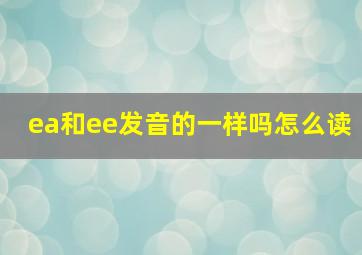 ea和ee发音的一样吗怎么读